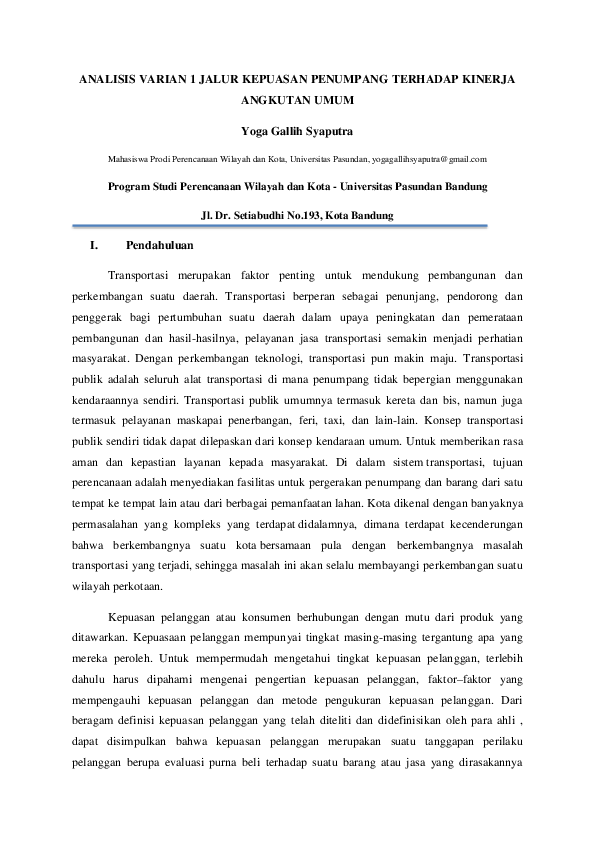 ANALISIS VARIAN 1 JALUR KEPUASAN PENUMPANG TERHADAP KINERJA ANGKUTAN UMUM

Yoga Gallih Syaputra

Mahasiswa Prodi Perencanaan Wilayah dan Kota, Universitas Pasundan, yogagallihsyaputra@gmail.com

Program Studi Perencanaan Wilayah dan Kota - Universitas Pasundan Bandung

Jl. Dr. Setiabudhi No.193, Kota Bandung

I. Pendahuluan

Transportasi merupakan faktor penting untuk mendukung pembangunan dan perkembangan suatu daerah. Transportasi berperan sebagai penunjang, pendorong dan penggerak bagi pertumbuhan suatu daerah dalam upaya peningkatan dan pemerataan pembangunan dan hasil-hasilnya, pelayanan jasa transportasi semakin menjadi perhatian masyarakat. Dengan perkembangan teknologi, transportasi pun makin maju. Transportasi publik adalah seluruh alat transportasi di mana penumpang tidak bepergian menggunakan kendaraannya sendiri. Transportasi publik umumnya termasuk kereta dan bis, namun juga termasuk pelayanan maskapai penerbangan, feri, taxi, dan lain-lain. Konsep transportasi publik sendiri tidak dapat dilepaskan dari konsep kendaraan umum. Untuk memberikan rasa aman dan kepastian layanan kepada masyarakat. Di dalam sistem transportasi, tujuan perencanaan adalah menyediakan fasilitas untuk pergerakan penumpang dan barang dari satu tempat ke tempat lain atau dari berbagai pemanfaatan lahan. Kota dikenal dengan banyaknya permasalahan yang kompleks yang terdapat didalamnya, dimana terdapat kecenderungan bahwa berkembangnya suatu kota bersamaan pula dengan berkembangnya masalah transportasi yang terjadi, sehingga masalah ini akan selalu membayangi perkembangan suatu wilayah perkotaan.

Kepuasan pelanggan atau konsumen berhubungan dengan mutu dari produk yang ditawarkan. Kepuasaan pelanggan mempunyai tingkat masing-masing tergantung apa yang mereka peroleh. Untuk mempermudah mengetahui tingkat kepuasan pelanggan, terlebih dahulu harus dipahami mengenai pengertian kepuasan pelanggan, faktor–faktor yang mempengauhi kepuasan pelanggan dan metode pengukuran kepuasan pelanggan. Dari beragam definisi kepuasan pelanggan yang telah diteliti dan didefinisikan oleh para ahli , dapat disimpulkan bahwa kepuasan pelanggan merupakan suatu tanggapan perilaku pelanggan berupa evaluasi purna beli terhadap suatu barang atau jasa yang dirasakannya